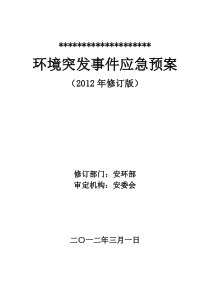 ********************

环境突发事件应急预案

（2012 年修订版）

修订部门：安环部
审定机构：安委会

二〇一二年三月一日